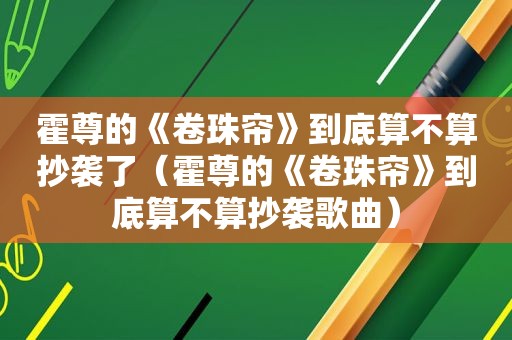 霍尊的《卷珠帘》到底算不算抄袭了（霍尊的《卷珠帘》到底算不算抄袭歌曲）